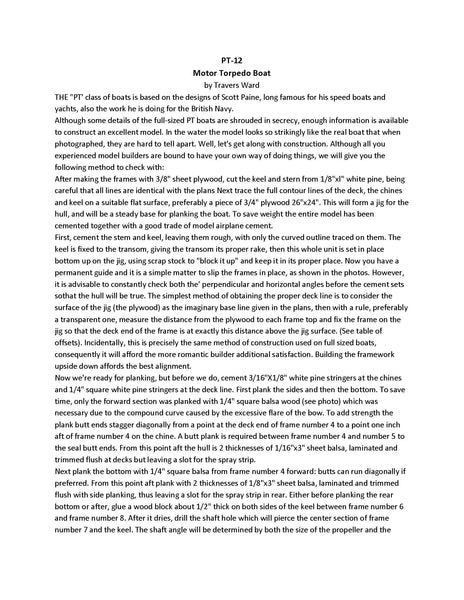 PT-12
Motor Torpedo Boat
by Travers Ward

THE "PT' class of boats is based on the designs of Scott Paine, long famous for his speed boats and yachts, also the work he is doing for the British Navy.

Although some details of the full-sized PT boats are shrouded in secrecy, enough information is available to construct an excellent model. In the water the model looks so strikingly like the real boat that when photographed, they are hard to tell apart. Well, let's get along with construction. Although all you experienced model builders are bound to have your own way of doing things, we will give you the following method to check with:

After making the frames with 3/8" sheet plywood, cut the keel and stern from 1/8"xl" white pine, being careful that all lines are identical with the plans Next trace the full contour lines of the deck, the chines and keel on a suitable flat surface, preferably a piece of 3/4" plywood 26"x24". This will form a jig for the hull, and will be a steady base for planking the boat. To save weight the entire model has been cemented together with a good trade of model airplane cement.

First, cement the stem and keel, leaving them rough, with only the curved outline traced on them. The keel is fixed to the transom, giving the transom its proper rake, then this whole unit is set in place bottom up on the jig, using scrap stock to "block it up" and keep it in its proper place. Now you have a permanent guide and it is a simple matter to slip the frames in place, as shown in the photos. However, it is advisable to constantly check both the' perpendicular and horizontal angles before the cement sets sothat the hull will be true. The simplest method of obtaining the proper deck line is to consider the surface of the jig (the plywood) as the imaginary base line given in the plans, then with a rule, preferably a transparent one, measure the distance from the plywood to each frame top and fix the frame on the jig so that the deck end of the frame is at exactly this distance above the jig surface. (See table of offsets). Incidentally, this is precisely the same method of construction used on full sized boats, consequently it will afford the more romantic builder additional satisfaction. Building the framework upside down affords the best alignment.

Now we're ready for planking, but before we do, cement 3/16"X1/8" white pine stringers at the chines and 1/4" square white pine stringers at the deck line. First plank the sides and then the bottom. To save time, only the forward section was planked with 1/4" square balsa wood (see photo) which was necessary due to the compound curve caused by the excessive flare of the bow. To add strength the plank butt ends stagger diagonally from a point at the deck end of frame number 4 to a point one inch aft of frame number 4 on the chine. A butt plank is required between frame number 4 and number 5 to the seal butt ends. From this point aft the hull is 2 thicknesses of 1/16"x3" sheet balsa, laminated and trimmed flush at decks but leaving a slot for the spray strip.

Next plank the bottom with 1/4" square balsa from frame number 4 forward: butts can run diagonally if preferred. From this point aft plank with 2 thicknesses of 1/8"x3" sheet balsa, laminated and trimmed flush with side planking, thus leaving a slot for the spray strip in rear. Either before planking the rear bottom or after, glue a wood block about 1/2" thick on both sides of the keel between frame number 6 and frame number 8. After it dries, drill the shaft hole which will pierce the center section of frame number 7 and the keel. The shaft angle will be determined by both the size of the propeller and the